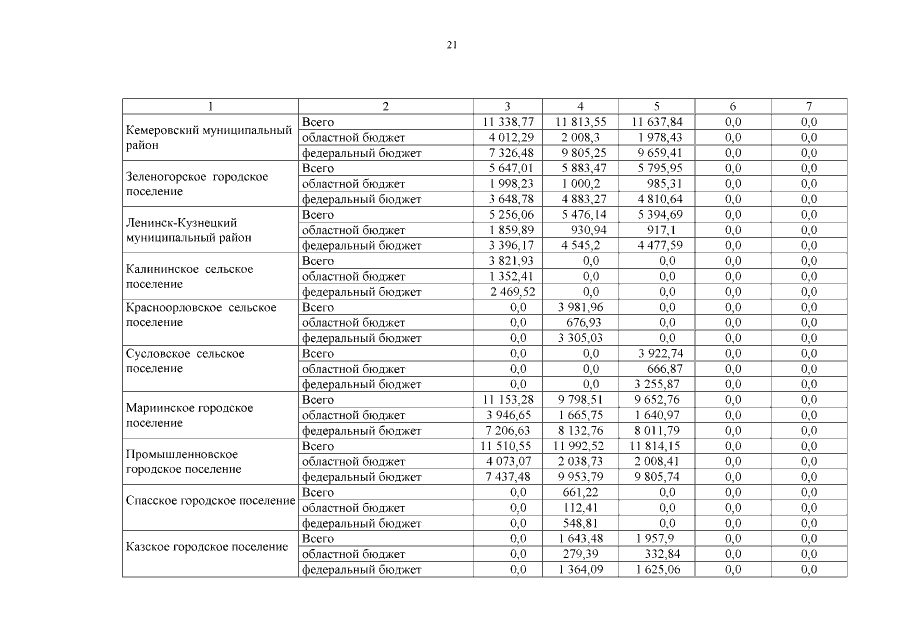 21

| 1 | 2 | 3 | 4 | 5 | 6 | 7 |
|---|---|---|---|---|---|---|
| Кемеровский муниципальный район | Всего | 11 338,77 | 11 813,55 | 11 637,84 | 0,0 | 0,0 |
| | областной бюджет | 4 012,29 | 2 008,3 | 1 978,43 | 0,0 | 0,0 |
| | федеральный бюджет | 7 326,48 | 9 805,25 | 9 659,41 | 0,0 | 0,0 |
| Зеленогорское городское поселение | Всего | 5 647,01 | 5 883,47 | 5 795,95 | 0,0 | 0,0 |
| | областной бюджет | 1 998,23 | 1 000,2 | 985,31 | 0,0 | 0,0 |
| | федеральный бюджет | 3 648,78 | 4 883,27 | 4 810,64 | 0,0 | 0,0 |
| Ленинск-Кузнецкий муниципальный район | Всего | 5 256,06 | 5 476,14 | 5 394,69 | 0,0 | 0,0 |
| | областной бюджет | 1 859,89 | 930,94 | 917,1 | 0,0 | 0,0 |
| | федеральный бюджет | 3 396,17 | 4 545,2 | 4 477,59 | 0,0 | 0,0 |
| Калининское сельское поселение | Всего | 3 821,93 | 0,0 | 0,0 | 0,0 | 0,0 |
| | областной бюджет | 1 352,41 | 0,0 | 0,0 | 0,0 | 0,0 |
| | федеральный бюджет | 2 469,52 | 0,0 | 0,0 | 0,0 | 0,0 |
| Красноорловское сельское поселение | Всего | 0,0 | 3 981,96 | 0,0 | 0,0 | 0,0 |
| | областной бюджет | 0,0 | 676,93 | 0,0 | 0,0 | 0,0 |
| | федеральный бюджет | 0,0 | 3 305,03 | 0,0 | 0,0 | 0,0 |
| Сусловское сельское поселение | Всего | 0,0 | 0,0 | 3 922,74 | 0,0 | 0,0 |
| | областной бюджет | 0,0 | 0,0 | 666,87 | 0,0 | 0,0 |
| | федеральный бюджет | 0,0 | 0,0 | 3 255,87 | 0,0 | 0,0 |
| Мариинское городское поселение | Всего | 11 153,28 | 9 798,51 | 9 652,76 | 0,0 | 0,0 |
| | областной бюджет | 3 946,65 | 1 665,75 | 1 640,97 | 0,0 | 0,0 |
| | федеральный бюджет | 7 206,63 | 8 132,76 | 8 011,79 | 0,0 | 0,0 |
| Промышленновское городское поселение | Всего | 11 510,55 | 11 992,52 | 11 814,15 | 0,0 | 0,0 |
| | областной бюджет | 4 073,07 | 2 038,73 | 2 008,41 | 0,0 | 0,0 |
| | федеральный бюджет | 7 437,48 | 9 953,79 | 9 805,74 | 0,0 | 0,0 |
| Спасское городское поселение | Всего | 0,0 | 661,22 | 0,0 | 0,0 | 0,0 |
| | областной бюджет | 0,0 | 112,41 | 0,0 | 0,0 | 0,0 |
| | федеральный бюджет | 0,0 | 548,81 | 0,0 | 0,0 | 0,0 |
| Казское городское поселение | Всего | 0,0 | 1 643,48 | 1 957,9 | 0,0 | 0,0 |
| | областной бюджет | 0,0 | 279,39 | 332,84 | 0,0 | 0,0 |
| | федеральный бюджет | 0,0 | 1 364,09 | 1 625,06 | 0,0 | 0,0 |